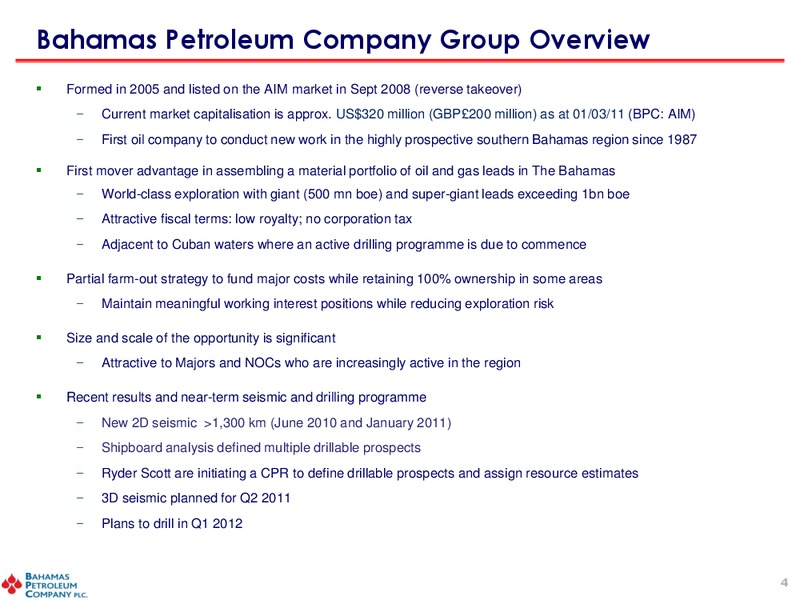 Bahamas Petroleum Company Group Overview

▪ Formed in 2005 and listed on the AIM market in Sept 2008 (reverse takeover)
− Current market capitalisation is approx. US$320 million (GBP£200 million) as at 01/03/11 (BPC: AIM)
− First oil company to conduct new work in the highly prospective southern Bahamas region since 1987

▪ First mover advantage in assembling a material portfolio of oil and gas leads in The Bahamas
− World-class exploration with giant (500 mn boe) and super-giant leads exceeding 1bn boe
− Attractive fiscal terms: low royalty; no corporation tax
− Adjacent to Cuban waters where an active drilling programme is due to commence

▪ Partial farm-out strategy to fund major costs while retaining 100% ownership in some areas
− Maintain meaningful working interest positions while reducing exploration risk

▪ Size and scale of the opportunity is significant
− Attractive to Majors and NOCs who are increasingly active in the region

▪ Recent results and near-term seismic and drilling programme
− New 2D seismic >1,300 km (June 2010 and January 2011)
− Shipboard analysis defined multiple drillable prospects
− Ryder Scott are initiating a CPR to define drillable prospects and assign resource estimates
− 3D seismic planned for Q2 2011
− Plans to drill in Q1 2012

BAHAMAS PETROLEUM COMPANY PLC.

4